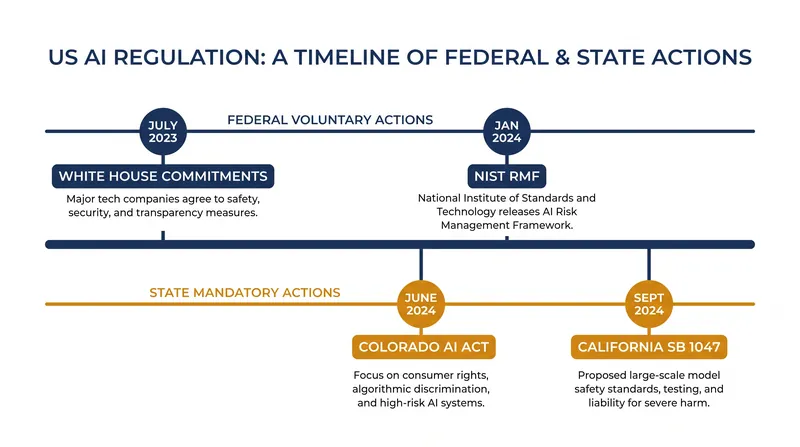 US AI REGULATION: A TIMELINE OF FEDERAL & STATE ACTIONS

FEDERAL VOLUNTARY ACTIONS

JULY 2023

WHITE HOUSE COMMITMENTS

Major tech companies agree to safety, security, and transparency measures.

JAN 2024

NIST RMF

National Institute of Standards and Technology releases AI Risk Management Framework.

STATE MANDATORY ACTIONS

JUNE 2024

COLORADO AI ACT

Focus on consumer rights, algorithmic discrimination, and high-risk AI systems.

SEPT 2024

CALIFORNIA SB 1047

Proposed large-scale model safety standards, testing, and liability for severe harm.